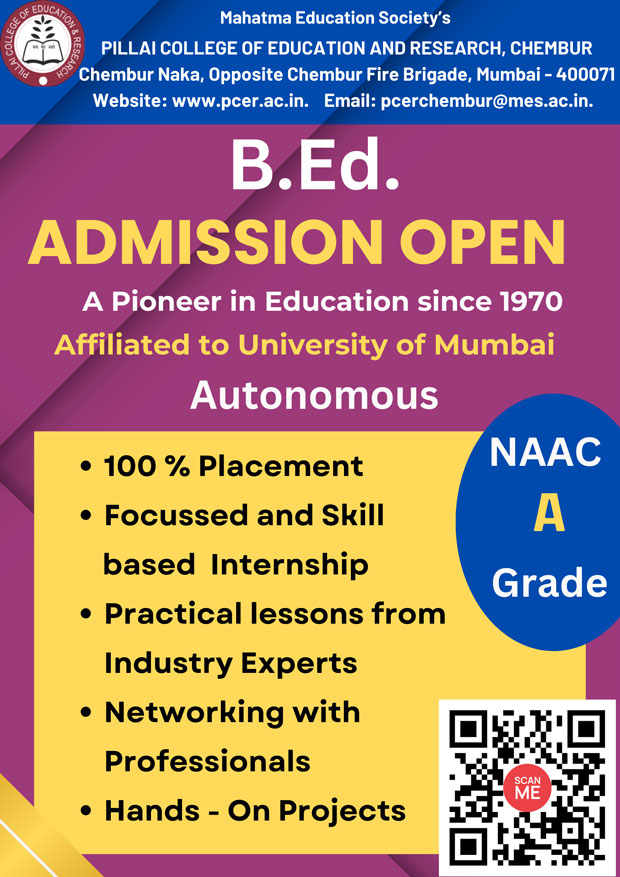 PILLAI COLLEGE OF EDUCATION & RESEARCH

Mahatma Education Society's
PILLAI COLLEGE OF EDUCATION AND RESEARCH, CHEMBUR
Chembur Naka, Opposite Chembur Fire Brigade, Mumbai - 400071
Website: www.pcer.ac.in. Email: pcerchembur@mes.ac.in.

B.Ed.
ADMISSION OPEN

A Pioneer in Education since 1970
Affiliated to University of Mumbai
Autonomous

• 100 % Placement
• Focussed and Skill based Internship
• Practical lessons from Industry Experts
• Networking with Professionals
• Hands - On Projects

NAAC
A
Grade

SCAN ME